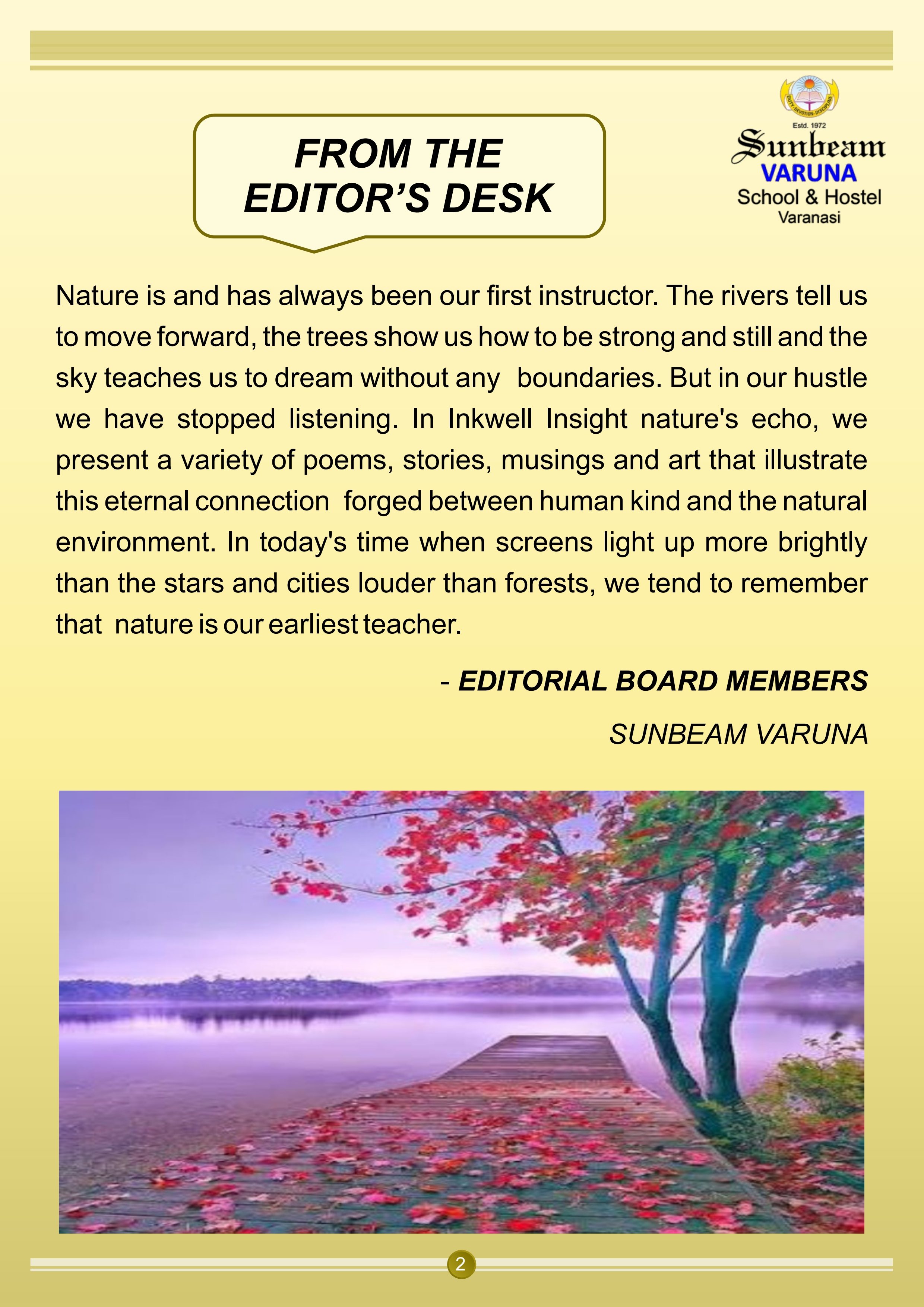 FROM THE EDITOR'S DESK

DUTY DEVOTION DISCIPLINE
Estd. 1972
Sunbeam
VARUNA
School & Hostel
Varanasi

Nature is and has always been our first instructor. The rivers tell us to move forward, the trees show us how to be strong and still and the sky teaches us to dream without any boundaries. But in our hustle we have stopped listening. In Inkwell Insight nature's echo, we present a variety of poems, stories, musings and art that illustrate this eternal connection forged between human kind and the natural environment. In today's time when screens light up more brightly than the stars and cities louder than forests, we tend to remember that nature is our earliest teacher.

- EDITORIAL BOARD MEMBERS

SUNBEAM VARUNA

2